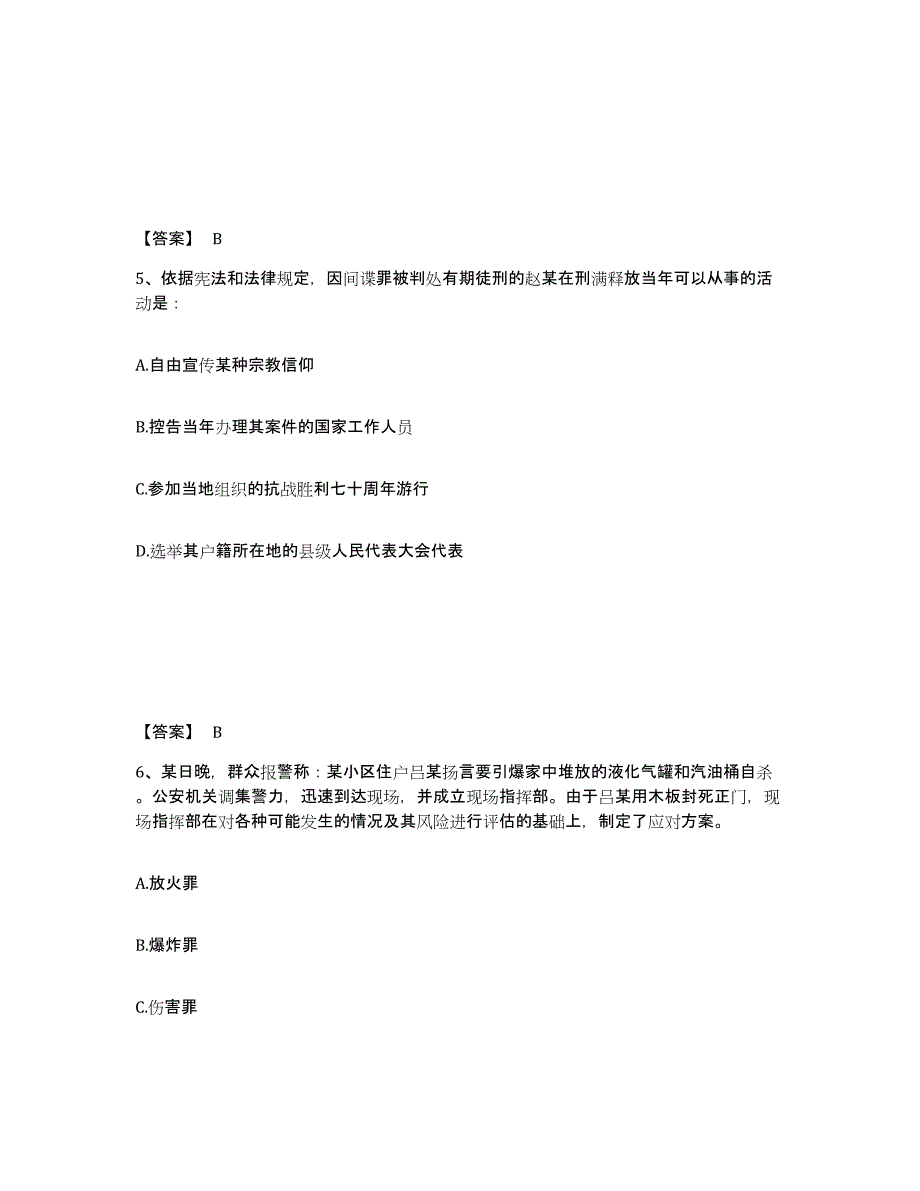 【答案】 B

5、依据宪法和法律规定，因间谍罪被判处有期徒刑的赵某在刑满释放当年可以从事的活动是：

A.自由宣传某种宗教信仰

B.控告当年办理其案件的国家工作人员

C.参加当地组织的抗战胜利七十周年游行

D.选举其户籍所在地的县级人民代表大会代表

【答案】 B

6、某日晚，群众报警称：某小区住户吕某扬言要引爆家中堆放的液化气罐和汽油桶自杀。公安机关调集警力，迅速到达现场，并成立现场指挥部。由于吕某用木板封死正门，现场指挥部在对各种可能发生的情况及其风险进行评估的基础上，制定了应对方案。

A.放火罪

B.爆炸罪

C.伤害罪